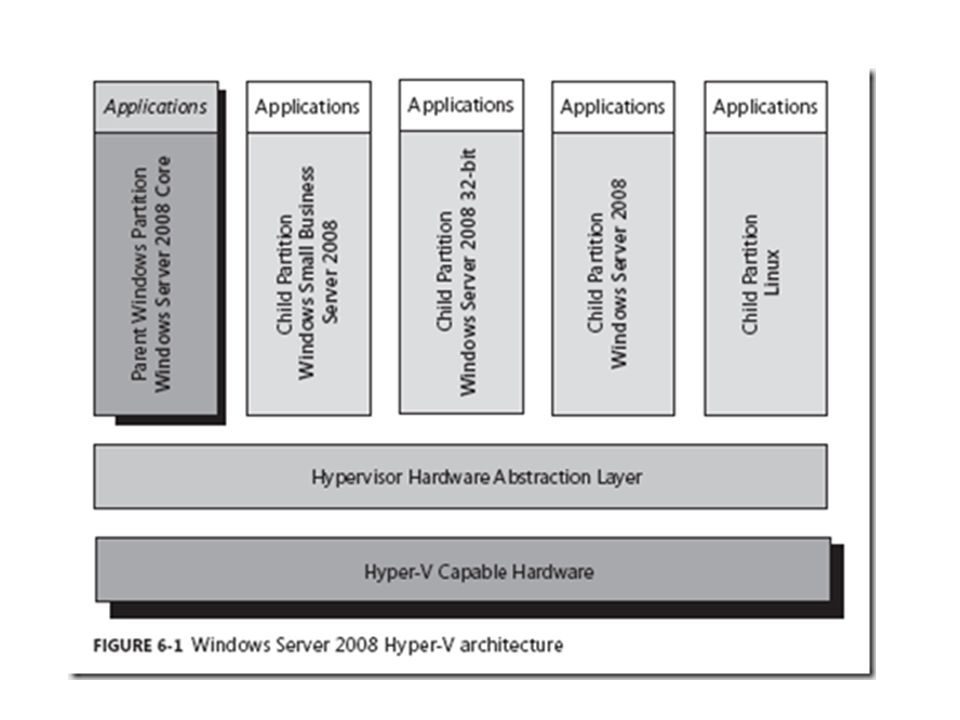 Applications

Parent Windows Partition
Windows Server 2008 Core

Applications

Child Partition
Windows Small Business
Server 2008

Applications

Child Partition
Windows Server 2008 32-bit

Applications

Child Partition
Windows Server 2008

Applications

Child Partition
Linux

Hypervisor Hardware Abstraction Layer

Hyper-V Capable Hardware

FIGURE 6-1 Windows Server 2008 Hyper-V architecture